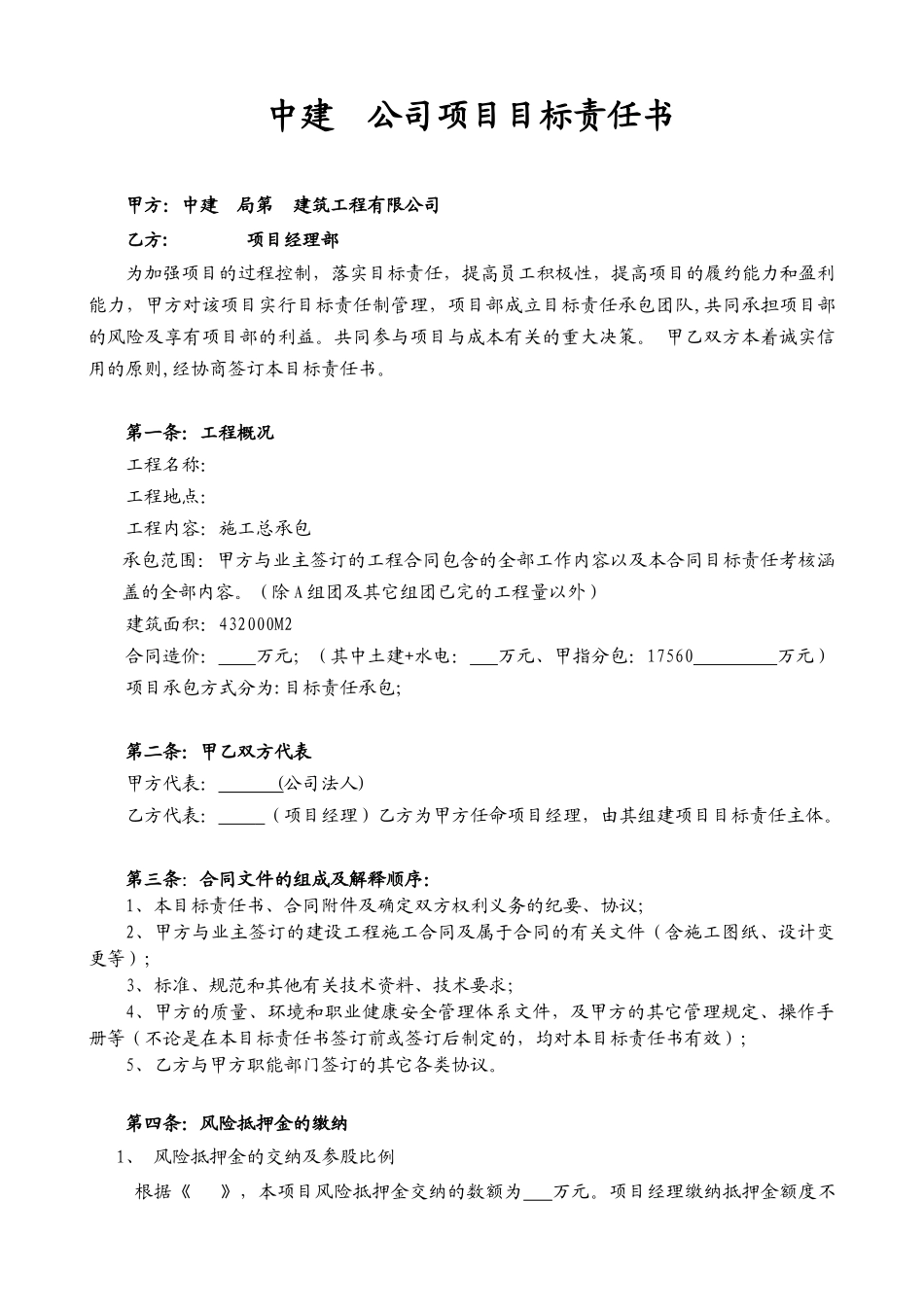 中建　公司项目目标责任书

甲方：中建　局第　建筑工程有限公司

乙方：　　　项目经理部

为加强项目的过程控制，落实目标责任，提高员工积极性，提高项目的履约能力和盈利能力，甲方对该项目实行目标责任制管理，项目部成立目标责任承包团队，共同承担项目部的风险及享有项目部的利益。共同参与项目与成本有关的重大决策。 甲乙双方本着诚实信用的原则，经协商签订本目标责任书。

第一条：工程概况

工程名称：

工程地点：

工程内容：施工总承包

承包范围：甲方与业主签订的工程合同包含的全部工作内容以及本合同目标责任考核涵盖的全部内容。（除A组团及其它组团已完的工程量以外）

建筑面积：432000M2

合同造价：____万元；（其中土建+水电：___万元、甲指分包：17560_________万元）

项目承包方式分为：目标责任承包；

第二条：甲乙双方代表

甲方代表：_______(公司法人)

乙方代表：_____（项目经理）乙方为甲方任命项目经理，由其组建项目目标责任主体。

第三条：合同文件的组成及解释顺序：

1、本目标责任书、合同附件及确定双方权利义务的纪要、协议；

2、甲方与业主签订的建设工程施工合同及属于合同的有关文件（含施工图纸、设计变更等）；

3、标准、规范和其他有关技术资料、技术要求；

4、甲方的质量、环境和职业健康安全管理体系文件，及甲方的其它管理规定、操作手册等（不论是在本目标责任书签订前或签订后制定的，均对本目标责任书有效）；

5、乙方与甲方职能部门签订的其它各类协议。

第四条：风险抵押金的缴纳

1、 风险抵押金的交纳及参股比例

根据《　　》，本项目风险抵押金交纳的数额为___万元。项目经理缴纳抵押金额度不